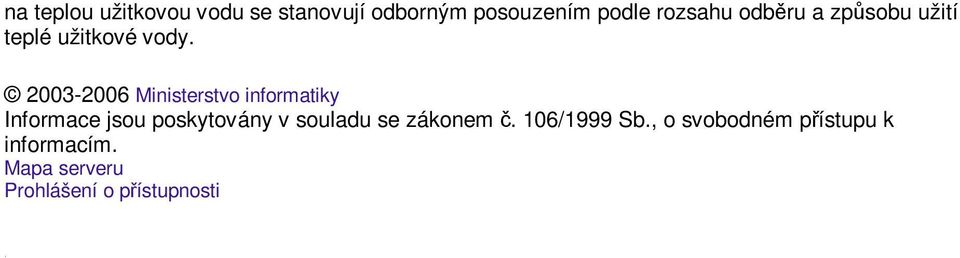 na teplou užitkovou vodu se stanovují odborným posouzením podle rozsahu odběru a způsobu užití teplé užitkové vody.

© 2003-2006 Ministerstvo informatiky
Informace jsou poskytovány v souladu se zákonem č. 106/1999 Sb., o svobodném přístupu k informacím.
Mapa serveru
Prohlášení o přístupnosti